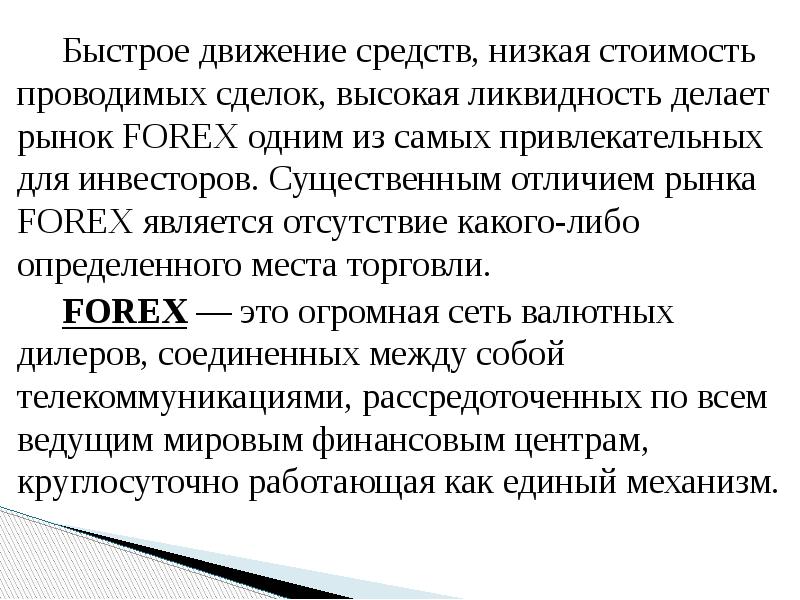 Быстрое движение средств, низкая стоимость проводимых сделок, высокая ликвидность делает рынок FOREX одним из самых привлекательных для инвесторов. Существенным отличием рынка FOREX является отсутствие какого-либо определенного места торговли.

FOREX — это огромная сеть валютных дилеров, соединенных между собой телекоммуникациями, рассредоточенных по всем ведущим мировым финансовым центрам, круглосуточно работающая как единый механизм.